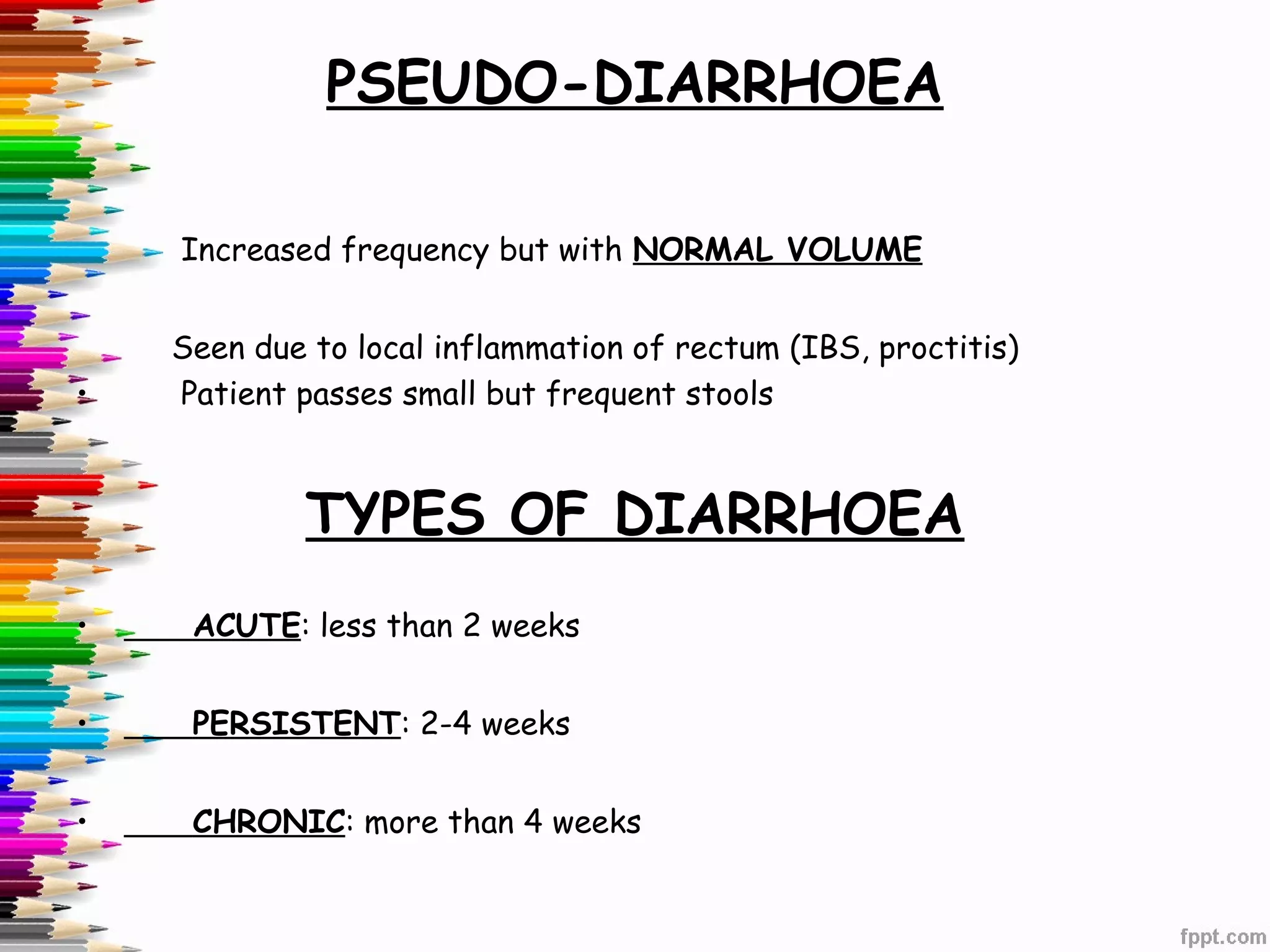 PSEUDO-DIARRHOEA

Increased frequency but with NORMAL VOLUME

Seen due to local inflammation of rectum (IBS, proctitis)

• Patient passes small but frequent stools

TYPES OF DIARRHOEA

• ACUTE: less than 2 weeks

• PERSISTENT: 2-4 weeks

• CHRONIC: more than 4 weeks

fppt.com